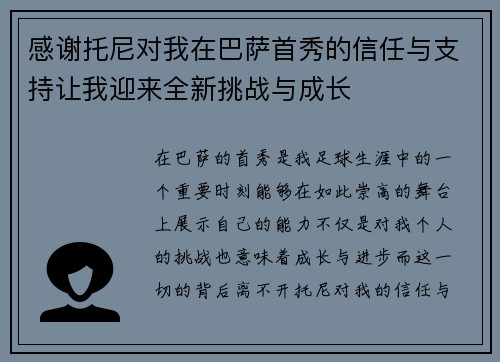 感谢托尼对我在巴萨首秀的信任与支持让我迎来全新挑战与成长

在巴萨的首秀是我足球生涯中的一个重要时刻能够在如此崇高的舞台上展示自己的能力不仅是对我个人的挑战也意味着成长与进步而这一切的背后离不开托尼对我的信任与